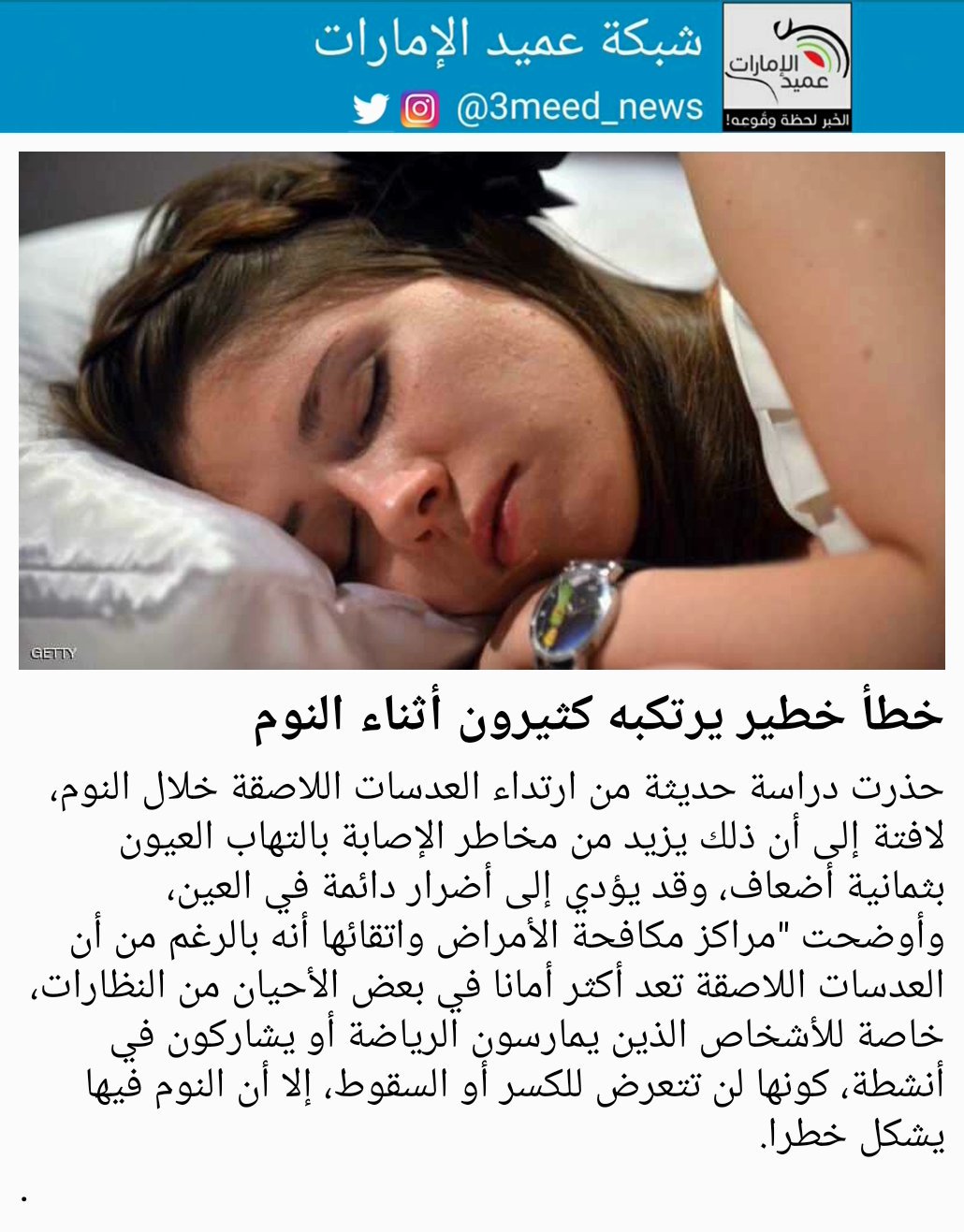 شبكة عميد الإمارات
@3meed_news

عميد الإمارات
الخبر لحظة وقوعه!

GETTY

خطأ خطير يرتكبه كثيرون أثناء النوم

حذرت دراسة حديثة من ارتداء العدسات اللاصقة خلال النوم، لافتة إلى أن ذلك يزيد من مخاطر الإصابة بالتهاب العيون بثمانية أضعاف، وقد يؤدي إلى أضرار دائمة في العين، وأوضحت "مراكز مكافحة الأمراض واتقائها أنه بالرغم من أن العدسات اللاصقة تعد أكثر أمانا في بعض الأحيان من النظارات، خاصة للأشخاص الذين يمارسون الرياضة أو يشاركون في أنشطة، كونها لن تتعرض للكسر أو السقوط، إلا أن النوم فيها يشكل خطرا.

.